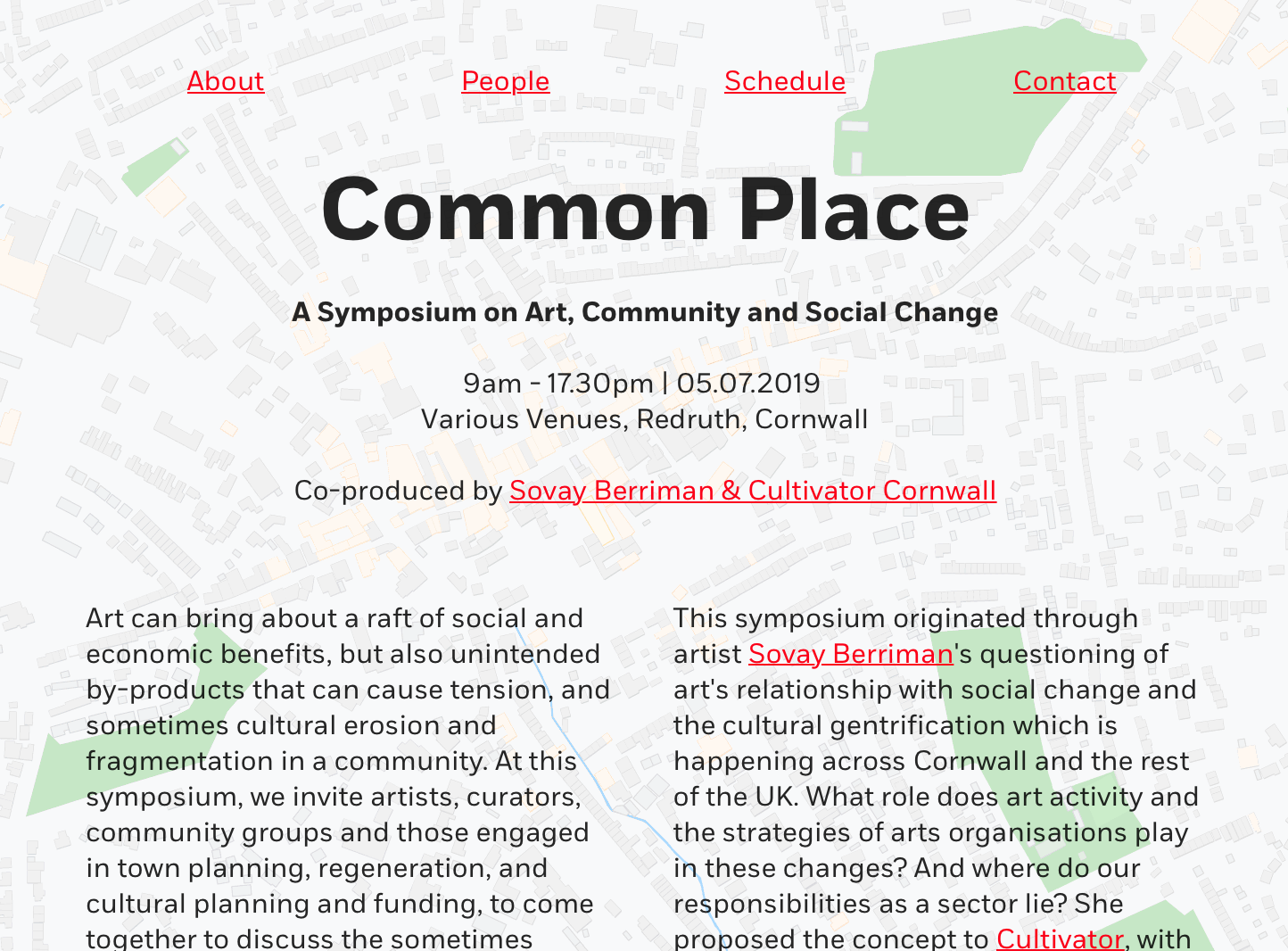 About People Schedule Contact

Common Place

A Symposium on Art, Community and Social Change

9am - 17.30pm | 05.07.2019
Various Venues, Redruth, Cornwall

Co-produced by Sovay Berriman & Cultivator Cornwall

Art can bring about a raft of social and economic benefits, but also unintended by-products that can cause tension, and sometimes cultural erosion and fragmentation in a community. At this symposium, we invite artists, curators, community groups and those engaged in town planning, regeneration, and cultural planning and funding, to come together to discuss the sometimes

This symposium originated through artist Sovay Berriman's questioning of art's relationship with social change and the cultural gentrification which is happening across Cornwall and the rest of the UK. What role does art activity and the strategies of arts organisations play in these changes? And where do our responsibilities as a sector lie? She proposed the concept to Cultivator, with